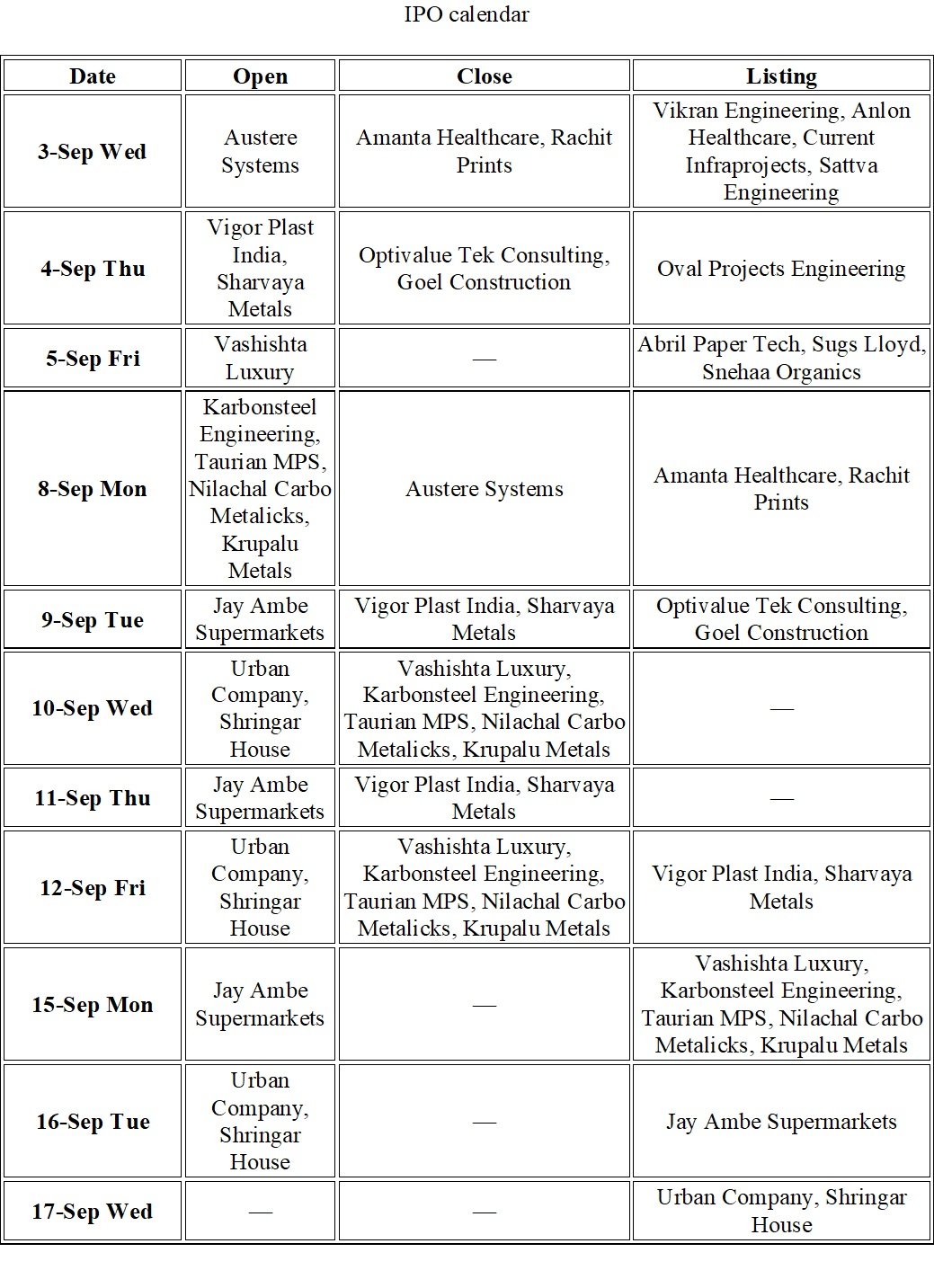 IPO calendar

| Date | Open | Close | Listing |
|---|---|---|---|
| 3-Sep Wed | Austere Systems | Amanta Healthcare, Rachit Prints | Vikran Engineering, Anlon Healthcare, Current Infraprojects, Sattva Engineering |
| 4-Sep Thu | Vigor Plast India, Sharvaya Metals | Optivalue Tek Consulting, Goel Construction | Oval Projects Engineering |
| 5-Sep Fri | Vashishta Luxury | — | Abril Paper Tech, Sugs Lloyd, Snehaa Organics |
| 8-Sep Mon | Karbonsteel Engineering, Taurian MPS, Nilachal Carbo Metalicks, Krupalu Metals | Austere Systems | Amanta Healthcare, Rachit Prints |
| 9-Sep Tue | Jay Ambe Supermarkets | Vigor Plast India, Sharvaya Metals | Optivalue Tek Consulting, Goel Construction |
| 10-Sep Wed | Urban Company, Shringar House | Vashishta Luxury, Karbonsteel Engineering, Taurian MPS, Nilachal Carbo Metalicks, Krupalu Metals | — |
| 11-Sep Thu | Jay Ambe Supermarkets | Vigor Plast India, Sharvaya Metals | — |
| 12-Sep Fri | Urban Company, Shringar House | Vashishta Luxury, Karbonsteel Engineering, Taurian MPS, Nilachal Carbo Metalicks, Krupalu Metals | Vigor Plast India, Sharvaya Metals |
| 15-Sep Mon | Jay Ambe Supermarkets | — | Vashishta Luxury, Karbonsteel Engineering, Taurian MPS, Nilachal Carbo Metalicks, Krupalu Metals |
| 16-Sep Tue | Urban Company, Shringar House | — | Jay Ambe Supermarkets |
| 17-Sep Wed | — | — | Urban Company, Shringar House |